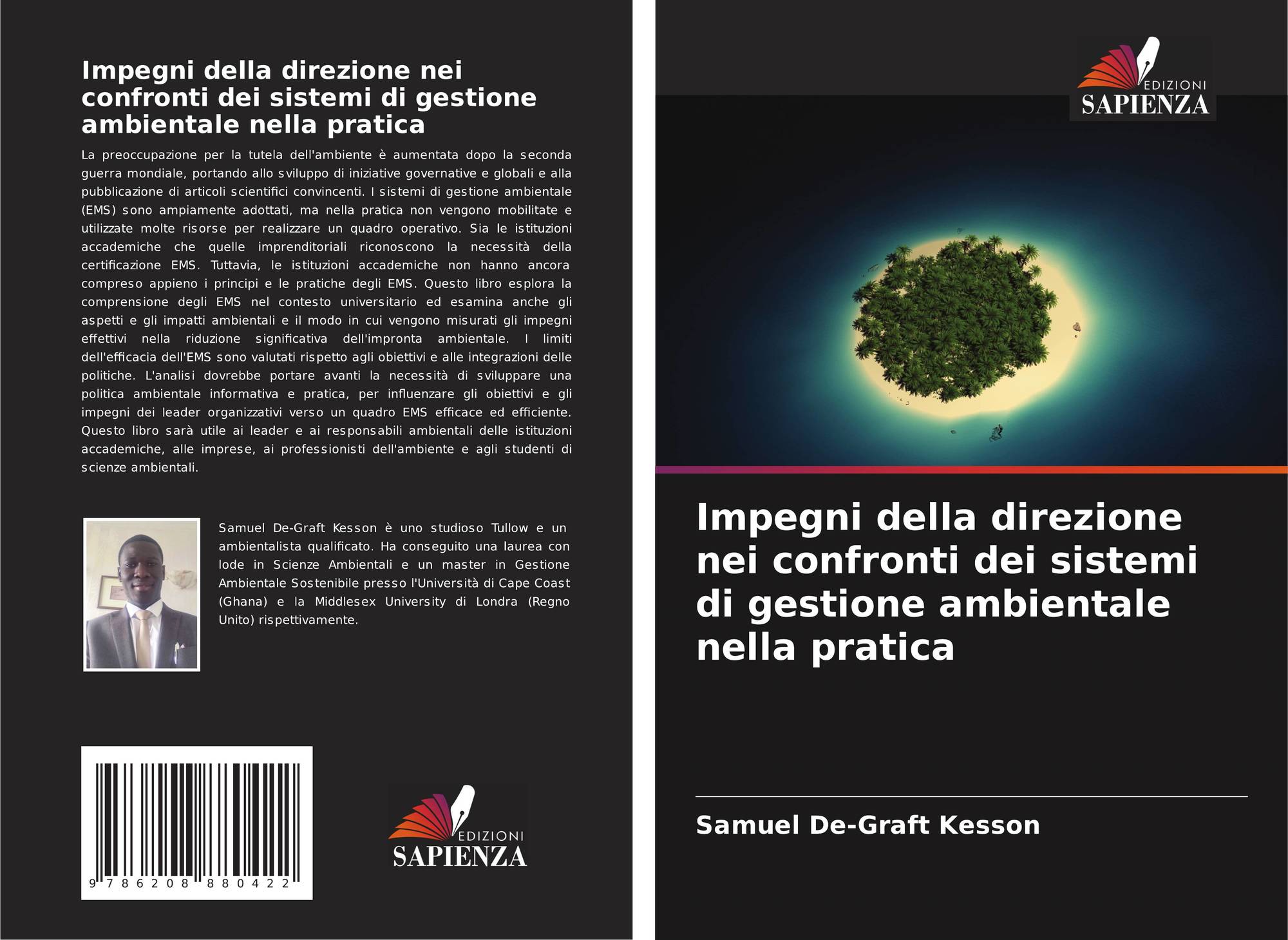 Impegni della direzione nei confronti dei sistemi di gestione ambientale nella pratica

La preoccupazione per la tutela dell'ambiente è aumentata dopo la seconda guerra mondiale, portando allo sviluppo di iniziative governative e globali e alla pubblicazione di articoli scientifici convincenti. I sistemi di gestione ambientale (EMS) sono ampiamente adottati, ma nella pratica non vengono mobilitate e utilizzate molte risorse per realizzare un quadro operativo. Sia le istituzioni accademiche che quelle imprenditoriali riconoscono la necessità della certificazione EMS. Tuttavia, le istituzioni accademiche non hanno ancora compreso appieno i principi e le pratiche degli EMS. Questo libro esplora la comprensione degli EMS nel contesto universitario ed esamina anche gli aspetti e gli impatti ambientali e il modo in cui vengono misurati gli impegni effettivi nella riduzione significativa dell'impronta ambientale. I limiti dell'efficacia dell'EMS sono valutati rispetto agli obiettivi e alle integrazioni delle politiche. L'analisi dovrebbe portare avanti la necessità di sviluppare una politica ambientale informativa e pratica, per influenzare gli obiettivi e gli impegni dei leader organizzativi verso un quadro EMS efficace ed efficiente. Questo libro sarà utile ai leader e ai responsabili ambientali delle istituzioni accademiche, alle imprese, ai professionisti dell'ambiente e agli studenti di scienze ambientali.

Samuel De-Graft Kesson è uno studioso Tullow e un ambientalista qualificato. Ha conseguito una laurea con lode in Scienze Ambientali e un master in Gestione Ambientale Sostenibile presso l'Università di Cape Coast (Ghana) e la Middlesex University di Londra (Regno Unito) rispettivamente.

9 786208 880422

EDIZIONI
SAPIENZA

EDIZIONI
SAPIENZA

Impegni della direzione nei confronti dei sistemi di gestione ambientale nella pratica

Samuel De-Graft Kesson